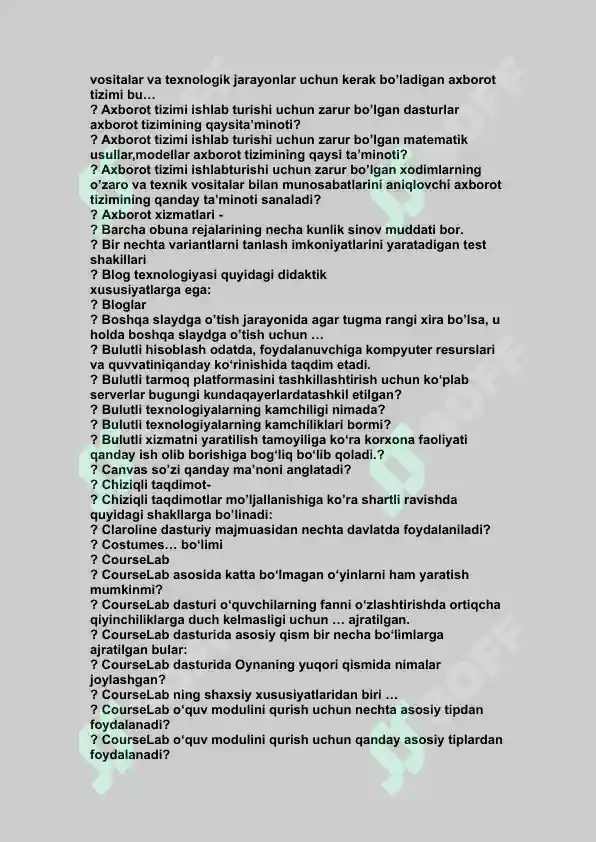 vositalar va texnologik jarayonlar uchun kerak bo'ladigan axborot tizimi bu…
? Axborot tizimi ishlab turishi uchun zarur bo'lgan dasturlar axborot tizimining qaysita'minoti?
? Axborot tizimi ishlab turishi uchun zarur bo'lgan matematik usullar,modellar axborot tizimining qaysi ta'minoti?
? Axborot tizimi ishlabturishi uchun zarur bo'lgan xodimlarning o'zaro va texnik vositalar bilan munosabatlarini aniqlovchi axborot tizimining qanday ta'minoti sanaladi?
? Axborot xizmatlari -
? Barcha obuna rejalarining necha kunlik sinov muddati bor.
? Bir nechta variantlarni tanlash imkoniyatlarini yaratadigan test shakillari
? Blog texnologiyasi quyidagi didaktik xususiyatlarga ega:
? Bloglar
? Boshqa slaydga o'tish jarayonida agar tugma rangi xira bo'lsa, u holda boshqa slaydga o'tish uchun …
? Bulutli hisoblash odatda, foydalanuvchiga kompyuter resurslari va quvvatiniqanday ko'rinishida taqdim etadi.
? Bulutli tarmoq platformasini tashkillashtirish uchun ko'plab serverlar bugungi kundaqayerlardatashkil etilgan?
? Bulutli texnologiyalarning kamchiligi nimada?
? Bulutli texnologiyalarning kamchiliklari bormi?
? Bulutli xizmatni yaratilish tamoyiliga ko'ra korxona faoliyati qanday ish olib borishiga bog'liq bo'lib qoladi.?
? Canvas so'zi qanday ma'noni anglatadi?
? Chiziqli taqdimot-
? Chiziqli taqdimotlar mo'ljallanishiga ko'ra shartli ravishda quyidagi shakllarga bo'linadi:
? Claroline dasturiy majmuasidan nechta davlatda foydalaniladi?
? Costumes… bo'limi
? CourseLab
? CourseLab asosida katta bo'lmagan o'yinlarni ham yaratish mumkinmi?
? CourseLab dasturi o'quvchilarning fanni o'zlashtirishda ortiqcha qiyinchiliklarga duch kelmasligi uchun … ajratilgan.
? CourseLab dasturida asosiy qism bir necha bo'limlarga ajratilgan bular:
? CourseLab dasturida Oynaning yuqori qismida nimalar joylashgan?
? CourseLab ning shaxsiy xususiyatlaridan biri …
? CourseLab o'quv modulini qurish uchun nechta asosiy tipdan foydalanadi?
? CourseLab o'quv modulini qurish uchun qanday asosiy tiplardan foydalanadi?